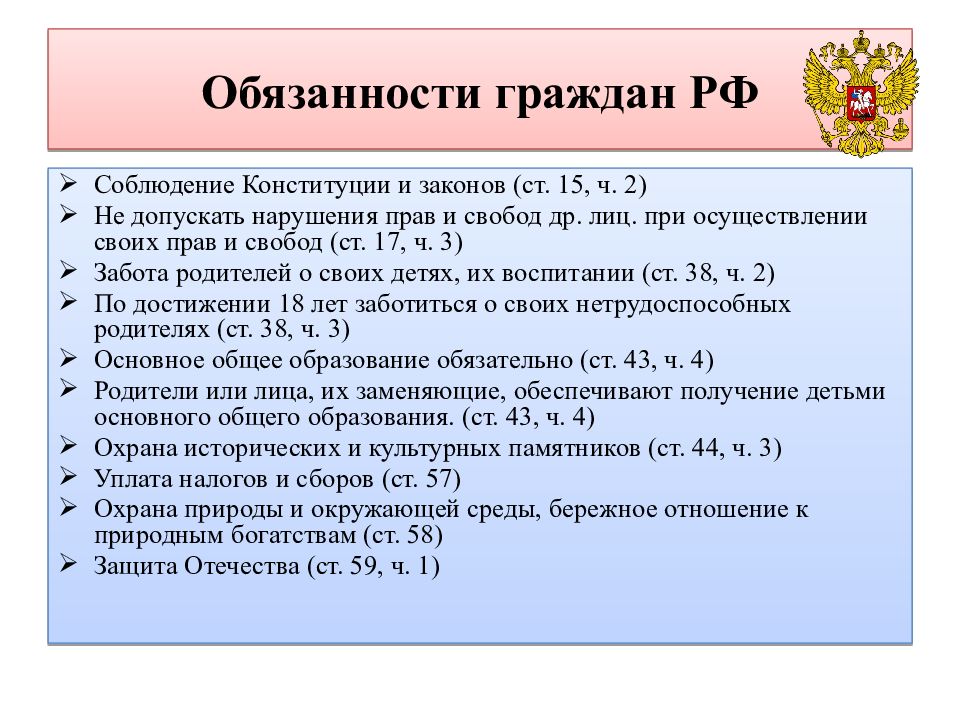 Обязанности граждан РФ

➢ Соблюдение Конституции и законов (ст. 15, ч. 2)
➢ Не допускать нарушения прав и свобод др. лиц. при осуществлении своих прав и свобод (ст. 17, ч. 3)
➢ Забота родителей о своих детях, их воспитании (ст. 38, ч. 2)
➢ По достижении 18 лет заботиться о своих нетрудоспособных родителях (ст. 38, ч. 3)
➢ Основное общее образование обязательно (ст. 43, ч. 4)
➢ Родители или лица, их заменяющие, обеспечивают получение детьми основного общего образования. (ст. 43, ч. 4)
➢ Охрана исторических и культурных памятников (ст. 44, ч. 3)
➢ Уплата налогов и сборов (ст. 57)
➢ Охрана природы и окружающей среды, бережное отношение к природным богатствам (ст. 58)
➢ Защита Отечества (ст. 59, ч. 1)